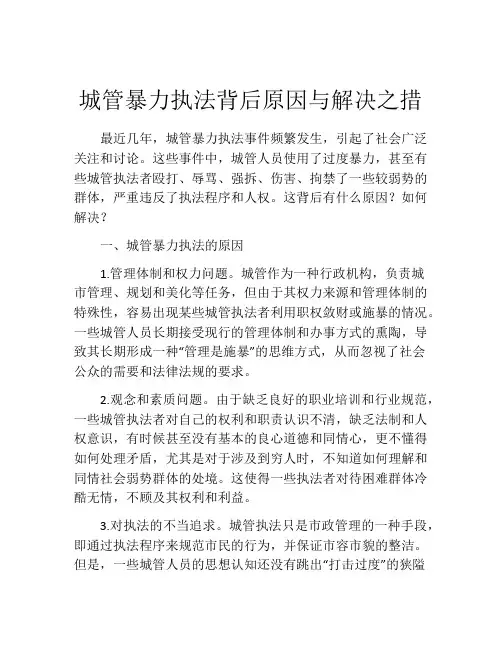 城管暴力执法背后原因与解决之措

最近几年，城管暴力执法事件频繁发生，引起了社会广泛关注和讨论。这些事件中，城管人员使用了过度暴力，甚至有些城管执法者殴打、辱骂、强拆、伤害、拘禁了一些较弱势的群体，严重违反了执法程序和人权。这背后有什么原因？如何解决？

一、城管暴力执法的原因

1.管理体制和权力问题。城管作为一种行政机构，负责城市管理、规划和美化等任务，但由于其权力来源和管理体制的特殊性，容易出现某些城管执法者利用职权敛财或施暴的情况。一些城管人员长期接受现行的管理体制和办事方式的熏陶，导致其长期形成一种“管理是施暴”的思维方式，从而忽视了社会公众的需要和法律法规的要求。

2.观念和素质问题。由于缺乏良好的职业培训和行业规范，一些城管执法者对自己的权利和职责认识不清，缺乏法制和人权意识，有时候甚至没有基本的良心道德和同情心，更不懂得如何处理矛盾，尤其是对于涉及到穷人时，不知道如何理解和同情社会弱势群体的处境。这使得一些执法者对待困难群体冷酷无情，不顾及其权利和利益。

3.对执法的不当追求。城管执法只是市政管理的一种手段，即通过执法程序来规范市民的行为，并保证市容市貌的整洁。但是，一些城管人员的思想认知还没有跳出“打击过度”的狭隘